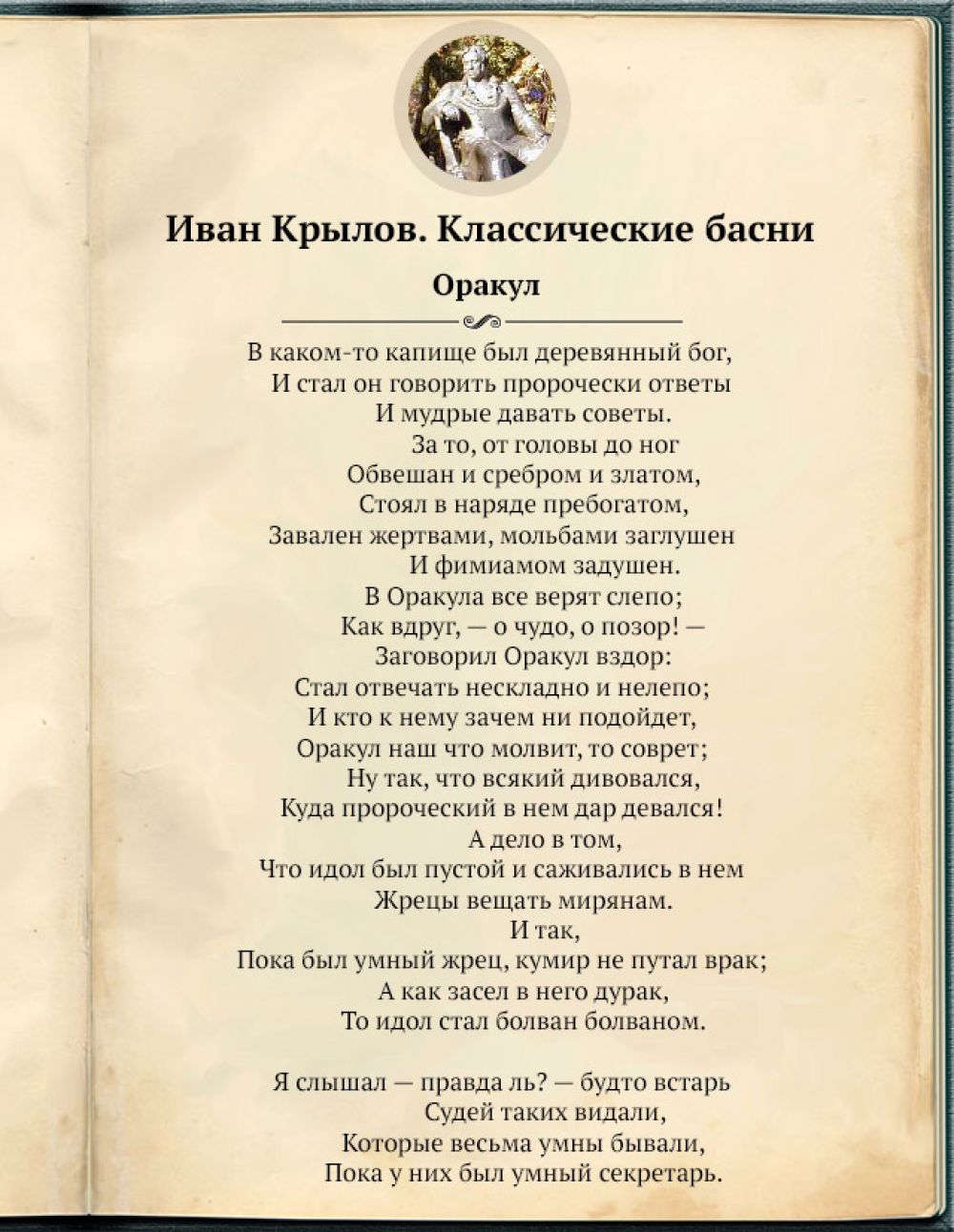 Иван Крылов. Классические басни

Оракул

В каком-то капище был деревянный бог,
И стал он говорить пророчески ответы
И мудрые давать советы.
За то, от головы до ног
Обвешан и сребром и златом,
Стоял в наряде пребогатом,
Завален жертвами, мольбами заглушен
И фимиамом задушен.
В Оракула все верят слепо;
Как вдруг, — о чудо, о позор! —
Заговорил Оракул вздор:
Стал отвечать нескладно и нелепо;
И кто к нему зачем ни подойдет,
Оракул наш что молвит, то соврет;
Ну так, что всякий дивовался,
Куда пророческий в нем дар девался!
А дело в том,
Что идол был пустой и саживались в нем
Жрецы вещать мирянам.
И так,
Пока был умный жрец, кумир не путал врак;
А как засел в него дурак,
То идол стал болван болваном.

Я слышал — правда ль? — будто встарь
Судей таких видали,
Которые весьма умны бывали,
Пока у них был умный секретарь.